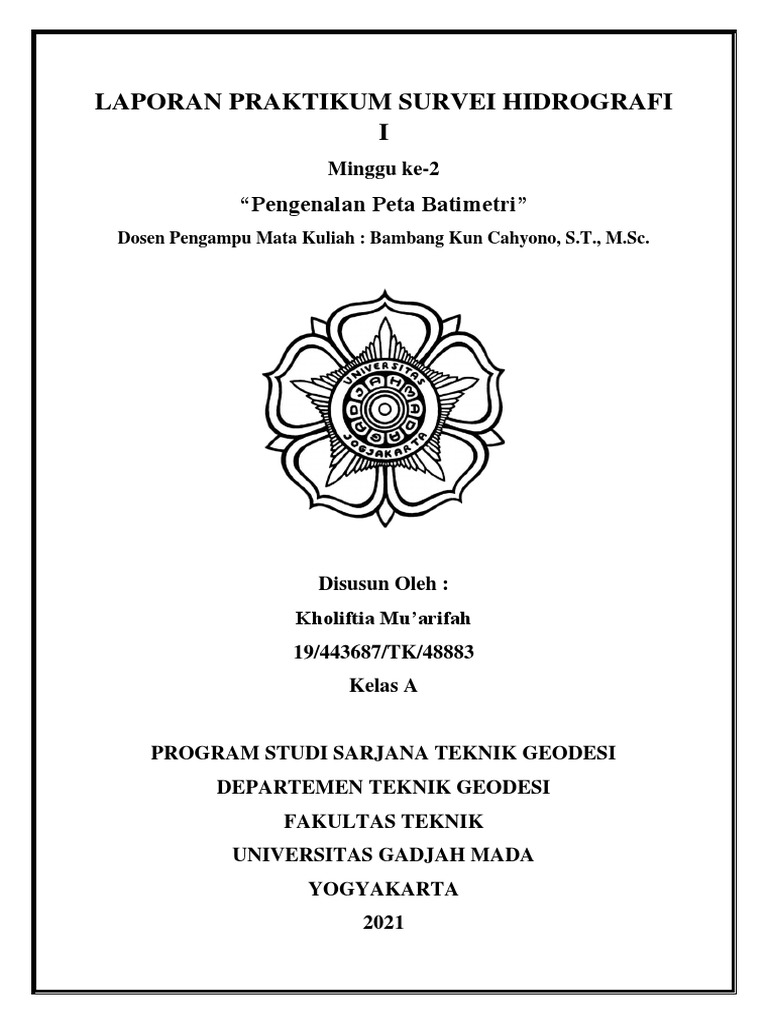 LAPORAN PRAKTIKUM SURVEI HIDROGRAFI I

Minggu ke-2

“Pengenalan Peta Batimetri”

Dosen Pengampu Mata Kuliah : Bambang Kun Cahyono, S.T., M.Sc.

UNIVERSITAS GADJAH MADA JOGJAKARTA

Disusun Oleh :

Kholiftia Mu’arifah

19/443687/TK/48883

Kelas A

PROGRAM STUDI SARJANA TEKNIK GEODESI

DEPARTEMEN TEKNIK GEODESI

FAKULTAS TEKNIK

UNIVERSITAS GADJAH MADA

YOGYAKARTA

2021